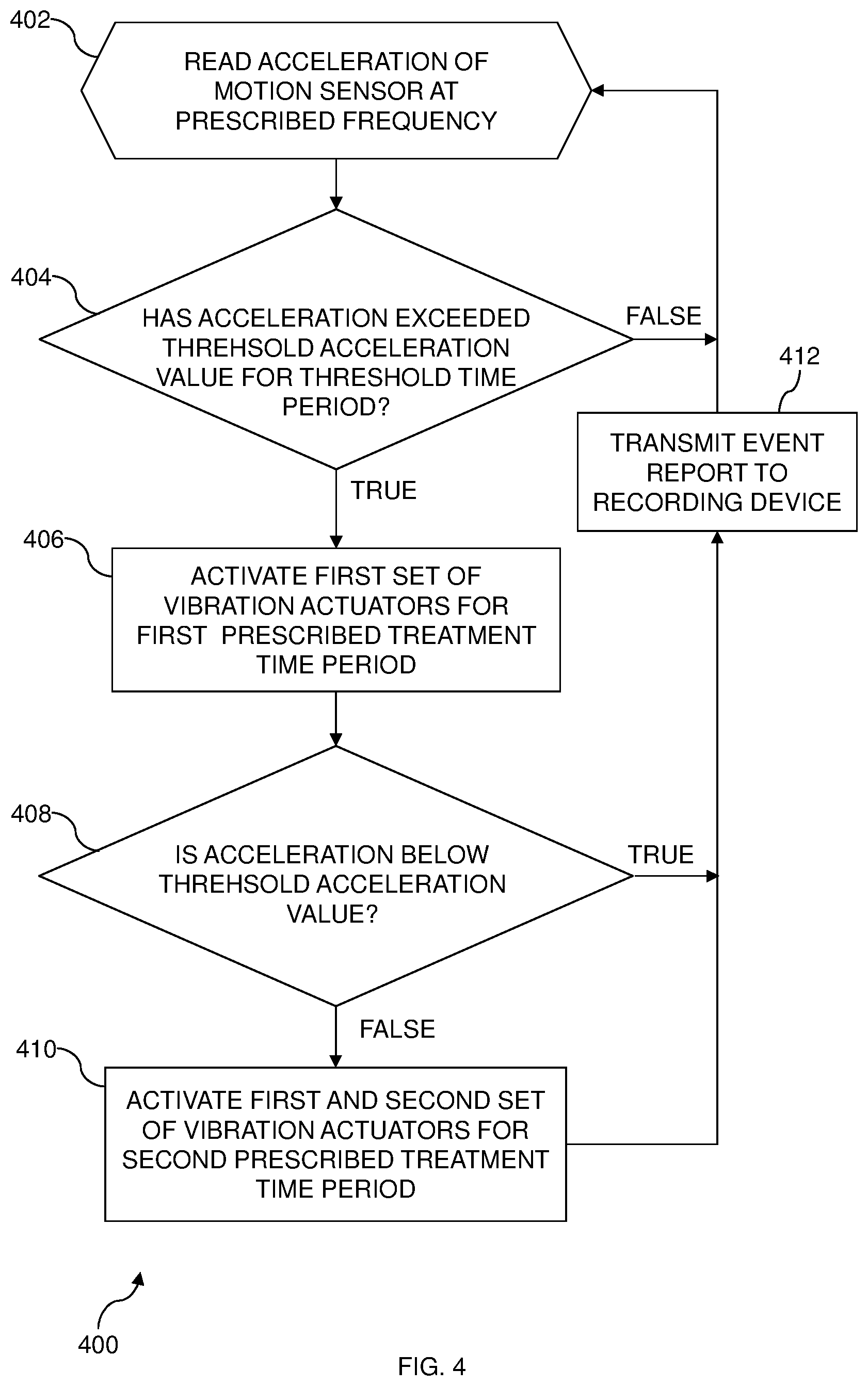 402

READ ACCELERATION OF MOTION SENSOR AT PRESCRIBED FREQUENCY

404

HAS ACCELERATION EXCEEDED THREHSOLD ACCELERATION VALUE FOR THRESHOLD TIME PERIOD?

FALSE

412

TRANSMIT EVENT REPORT TO RECORDING DEVICE

TRUE

406

ACTIVATE FIRST SET OF VIBRATION ACTUATORS FOR FIRST PRESCRIBED TREATMENT TIME PERIOD

408

IS ACCELERATION BELOW THREHSOLD ACCELERATION VALUE?

TRUE

FALSE

410

ACTIVATE FIRST AND SECOND SET OF VIBRATION ACTUATORS FOR SECOND PRESCRIBED TREATMENT TIME PERIOD

400

FIG. 4